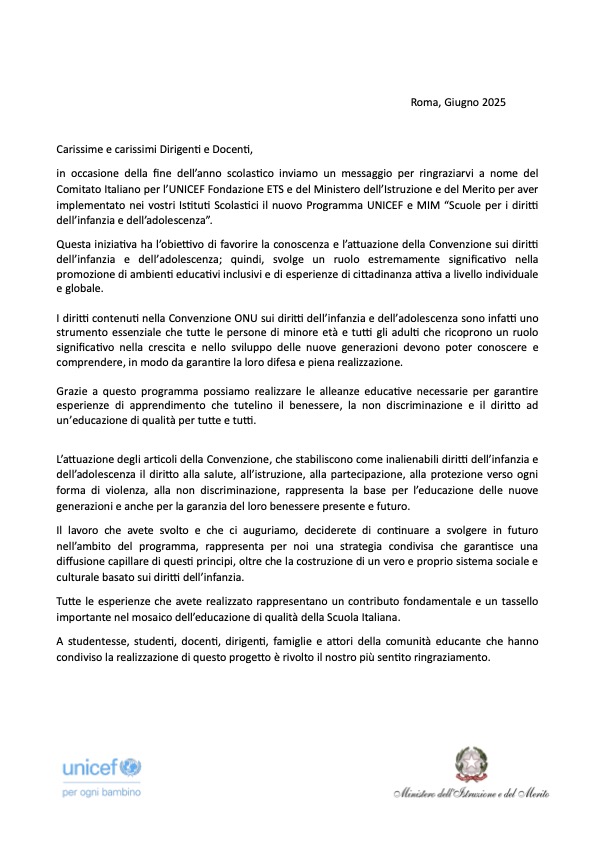 Roma, Giugno 2025

Carissime e carissimi Dirigenti e Docenti,

in occasione della fine dell'anno scolastico inviamo un messaggio per ringraziarvi a nome del Comitato Italiano per l'UNICEF Fondazione ETS e del Ministero dell'Istruzione e del Merito per aver implementato nei vostri Istituti Scolastici il nuovo Programma UNICEF e MIM "Scuole per i diritti dell'infanzia e dell'adolescenza".

Questa iniziativa ha l'obiettivo di favorire la conoscenza e l'attuazione della Convenzione sui diritti dell'infanzia e dell'adolescenza; quindi, svolge un ruolo estremamente significativo nella promozione di ambienti educativi inclusivi e di esperienze di cittadinanza attiva a livello individuale e globale.

I diritti contenuti nella Convenzione ONU sui diritti dell'infanzia e dell'adolescenza sono infatti uno strumento essenziale che tutte le persone di minore età e tutti gli adulti che ricoprono un ruolo significativo nella crescita e nello sviluppo delle nuove generazioni devono poter conoscere e comprendere, in modo da garantire la loro difesa e piena realizzazione.

Grazie a questo programma possiamo realizzare le alleanze educative necessarie per garantire esperienze di apprendimento che tutelino il benessere, la non discriminazione e il diritto ad un'educazione di qualità per tutte e tutti.

L'attuazione degli articoli della Convenzione, che stabiliscono come inalienabili diritti dell'infanzia e dell'adolescenza il diritto alla salute, all'istruzione, alla partecipazione, alla protezione verso ogni forma di violenza, alla non discriminazione, rappresenta la base per l'educazione delle nuove generazioni e anche per la garanzia del loro benessere presente e futuro.

Il lavoro che avete svolto e che ci auguriamo, deciderete di continuare a svolgere in futuro nell'ambito del programma, rappresenta per noi una strategia condivisa che garantisce una diffusione capillare di questi principi, oltre che la costruzione di un vero e proprio sistema sociale e culturale basato sui diritti dell'infanzia.

Tutte le esperienze che avete realizzato rappresentano un contributo fondamentale e un tassello importante nel mosaico dell'educazione di qualità della Scuola Italiana.

A studentesse, studenti, docenti, dirigenti, famiglie e attori della comunità educante che hanno condiviso la realizzazione di questo progetto è rivolto il nostro più sentito ringraziamento.

unicef
per ogni bambino

Ministero dell'Istruzione e del Merito